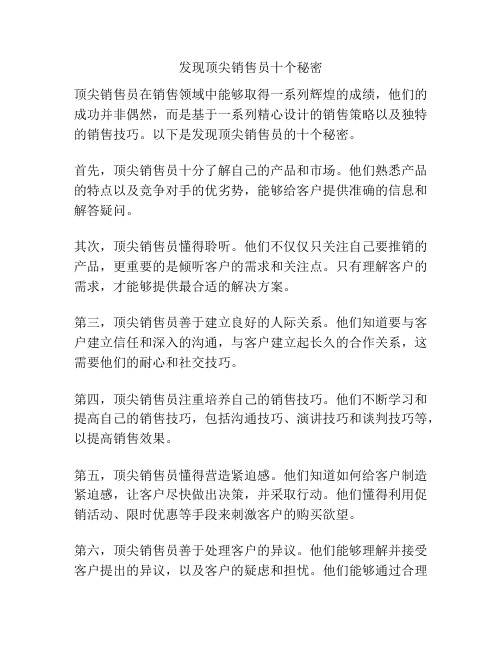 发现顶尖销售员十个秘密

顶尖销售员在销售领域中能够取得一系列辉煌的成绩，他们的成功并非偶然，而是基于一系列精心设计的销售策略以及独特的销售技巧。以下是发现顶尖销售员的十个秘密。

首先，顶尖销售员十分了解自己的产品和市场。他们熟悉产品的特点以及竞争对手的优劣势，能够给客户提供准确的信息和解答疑问。

其次，顶尖销售员懂得聆听。他们不仅仅只关注自己要推销的产品，更重要的是倾听客户的需求和关注点。只有理解客户的需求，才能够提供最合适的解决方案。

第三，顶尖销售员善于建立良好的人际关系。他们知道要与客户建立信任和深入的沟通，与客户建立起长久的合作关系，这需要他们的耐心和社交技巧。

第四，顶尖销售员注重培养自己的销售技巧。他们不断学习和提高自己的销售技巧，包括沟通技巧、演讲技巧和谈判技巧等，以提高销售效果。

第五，顶尖销售员懂得营造紧迫感。他们知道如何给客户制造紧迫感，让客户尽快做出决策，并采取行动。他们懂得利用促销活动、限时优惠等手段来刺激客户的购买欲望。

第六，顶尖销售员善于处理客户的异议。他们能够理解并接受客户提出的异议，以及客户的疑虑和担忧。他们能够通过合理